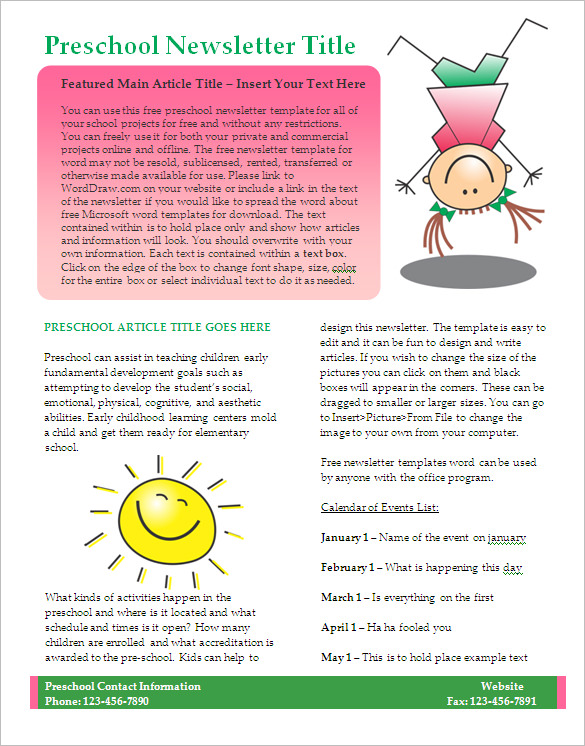 Preschool Newsletter Title

Featured Main Article Title – Insert Your Text Here

You can use this free preschool newsletter template for all of your school projects for free and without any restrictions. You can freely use it for both your private and commercial projects online and offline. The free newsletter template for word may not be resold, sublicensed, rented, transferred or otherwise made available for use. Please link to WordDraw.com on your website or include a link in the text of the newsletter if you would like to spread the word about free Microsoft word templates for download. The text contained within is to hold place only and show how articles and information will look. You should overwrite with your own information. Each text is contained within a text box. Click on the edge of the box to change font shape, size, color for the entire box or select individual text to do it as needed.

PRESCHOOL ARTICLE TITLE GOES HERE

Preschool can assist in teaching children early fundamental development goals such as attempting to develop the student's social, emotional, physical, cognitive, and aesthetic abilities. Early childhood learning centers mold a child and get them ready for elementary school.

What kinds of activities happen in the preschool and where is it located and what schedule and times is it open? How many children are enrolled and what accreditation is awarded to the pre-school. Kids can help to design this newsletter. The template is easy to edit and it can be fun to design and write articles. If you wish to change the size of the pictures you can click on them and black boxes will appear in the corners. These can be dragged to smaller or larger sizes. You can go to Insert>Picture>From File to change the image to your own from your computer.

Free newsletter templates word can be used by anyone with the office program.

Calendar of Events List:

January 1 – Name of the event on january

February 1 – What is happening this day

March 1 – Is everything on the first

April 1 – Ha ha fooled you

May 1 – This is to hold place example text

Preschool Contact Information
Phone: 123-456-7890

Website
Fax: 123-456-7891